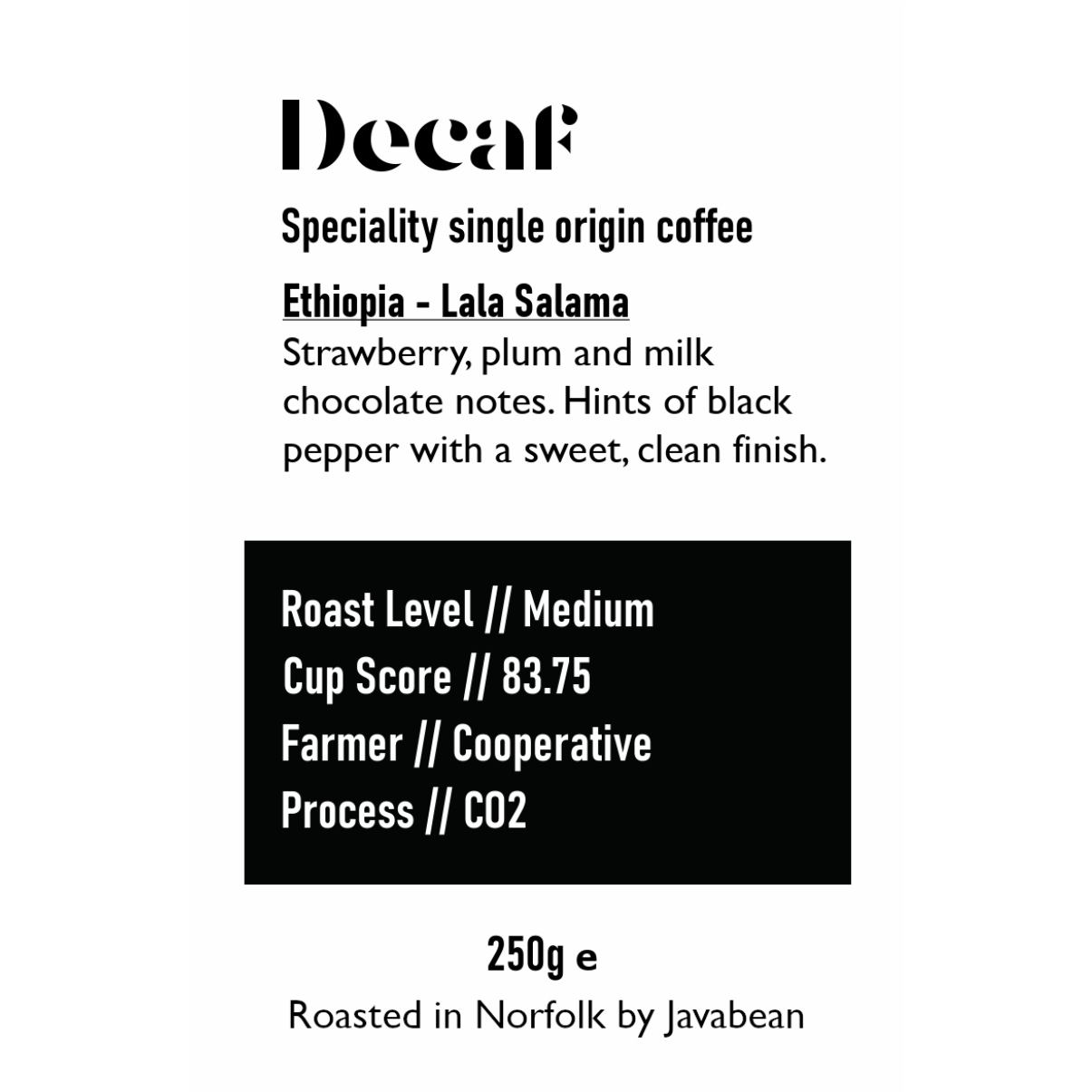 Decaf

Speciality single origin coffee

Ethiopia - Lala Salama

Strawberry, plum and milk chocolate notes. Hints of black pepper with a sweet, clean finish.

Roast Level // Medium
Cup Score // 83.75
Farmer // Cooperative
Process // CO2

250g e

Roasted in Norfolk by Javabean